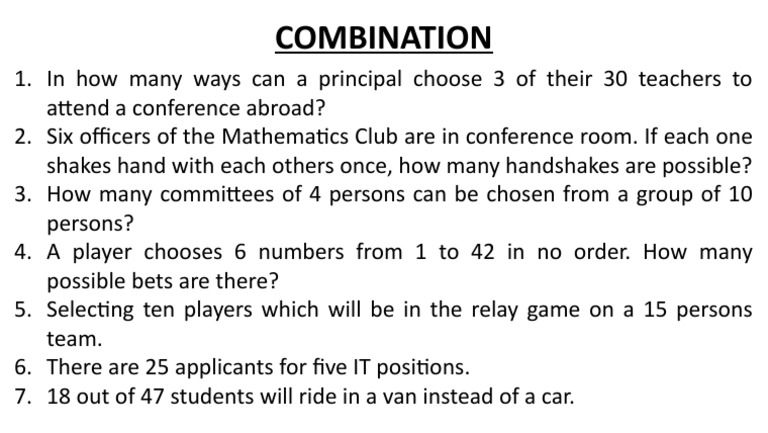 COMBINATION

1. In how many ways can a principal choose 3 of their 30 teachers to attend a conference abroad?
2. Six officers of the Mathematics Club are in conference room. If each one shakes hand with each others once, how many handshakes are possible?
3. How many committees of 4 persons can be chosen from a group of 10 persons?
4. A player chooses 6 numbers from 1 to 42 in no order. How many possible bets are there?
5. Selecting ten players which will be in the relay game on a 15 persons team.
6. There are 25 applicants for five IT positions.
7. 18 out of 47 students will ride in a van instead of a car.